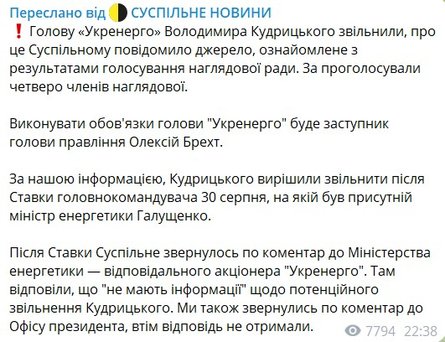 Переслано від СУСПІЛЬНЕ НОВИНИ
❗ Голову «Укренерго» Володимира Кудрицького звільнили, про це Суспільному повідомило джерело, ознайомлене з результатами голосування наглядової ради. За проголосували четверо членів наглядової.

Виконувати обов'язки голови "Укренерго" буде заступник голови правління Олексій Брехт.

За нашою інформацією, Кудрицького вирішили звільнити після Ставки головнокомандувача 30 серпня, на якій був присутній міністр енергетики Галущенко.

Після Ставки Суспільне звернулось по коментар до Міністерства енергетики — відповідального акціонера "Укренерго". Там відповіли, що "не мають інформації" щодо потенційного звільнення Кудрицького. Ми також звернулись по коментар до Офісу президента, втім відповідь не отримали.

7794 22:38